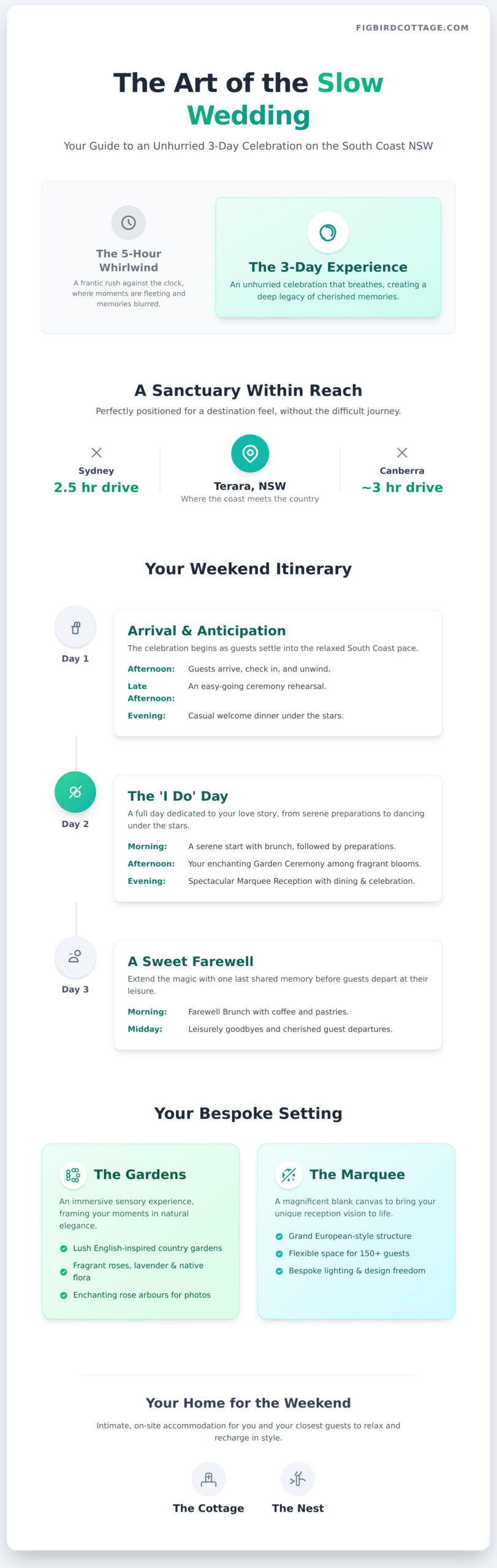 FIGBIRDCOTTAGE.COM

The Art of the Slow Wedding

Your Guide to an Unhurried 3-Day Celebration on the South Coast NSW

The 5-Hour Whirlwind

A frantic rush against the clock, where moments are fleeting and memories blurred.

The 3-Day Experience

An unhurried celebration that breathes, creating a deep legacy of cherished memories.

A Sanctuary Within Reach

Perfectly positioned for a destination feel, without the difficult journey.

Sydney
2.5 hr drive

Terara, NSW
Where the coast meets the country

Canberra
~3 hr drive

Your Weekend Itinerary

Day 1

Arrival & Anticipation

The celebration begins as guests settle into the relaxed South Coast pace.

Afternoon: Guests arrive, check in, and unwind.

Late Afternoon: An easy-going ceremony rehearsal.

Evening: Casual welcome dinner under the stars.

Day 2

The 'I Do' Day

A full day dedicated to your love story, from serene preparations to dancing under the stars.

Morning: A serene start with brunch, followed by preparations.

Afternoon: Your enchanting Garden Ceremony among fragrant blooms.

Evening: Spectacular Marquee Reception with dining & celebration.

Day 3

A Sweet Farewell

Extend the magic with one last shared memory before guests depart at their leisure.

Morning: Farewell Brunch with coffee and pastries.

Midday: Leisurely goodbyes and cherished guest departures.

Your Bespoke Setting

The Gardens

An immersive sensory experience, framing your moments in natural elegance.

Lush English-inspired country gardens
Fragrant roses, lavender & native flora
Enchanting rose arbours for photos

The Marquee

A magnificent blank canvas to bring your unique reception vision to life.

Grand European-style structure
Flexible space for 150+ guests
Bespoke lighting & design freedom

Your Home for the Weekend

Intimate, on-site accommodation for you and your closest guests to relax and recharge in style.

The Cottage

The Nest